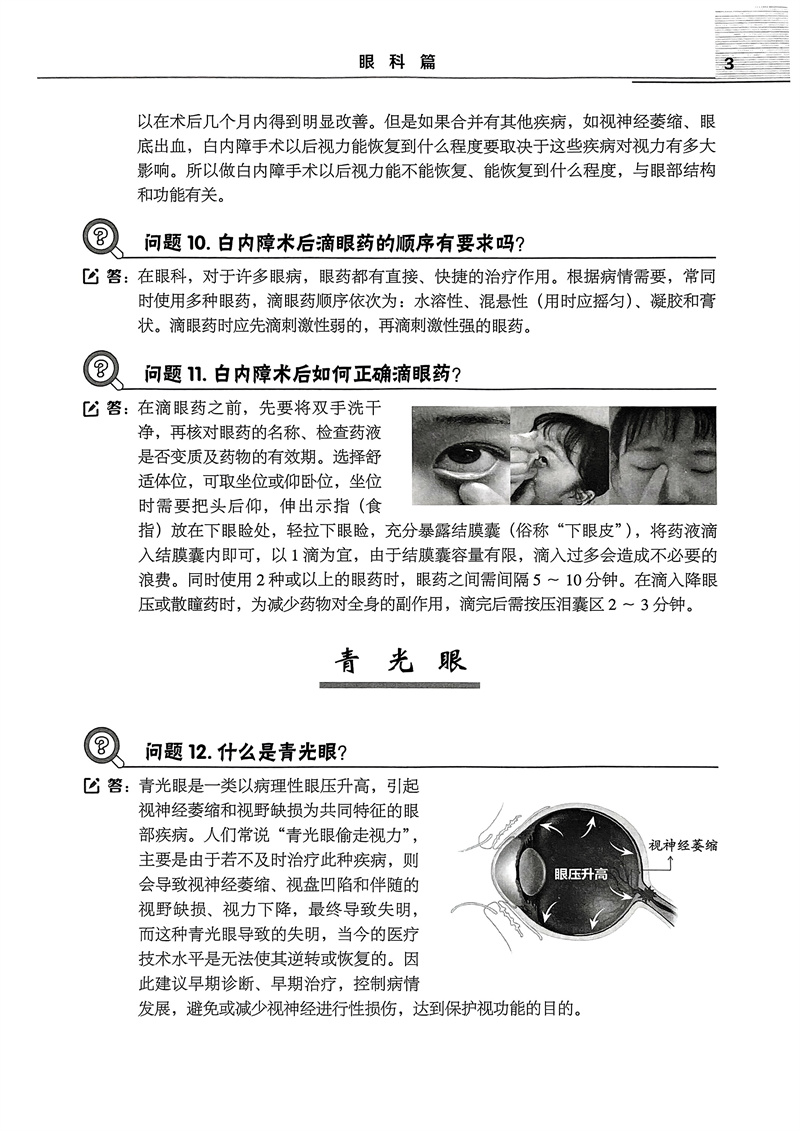 眼科篇

3

以在术后几个月内得到明显改善。但是如果合并有其他疾病，如视神经萎缩、眼底出血，白内障手术以后视力能恢复到什么程度要取决于这些疾病对视力有多大影响。所以做白内障手术以后视力能不能恢复、能恢复到什么程度，与眼部结构和功能有关。

问题 10. 白内障术后滴眼药的顺序有要求吗？

答：在眼科，对于许多眼病，眼药都有直接、快捷的治疗作用。根据病情需要，常同时使用多种眼药，滴眼药顺序依次为：水溶性、混悬性（用时应摇匀）、凝胶和膏状。滴眼药时应先滴刺激性弱的，再滴刺激性强的眼药。

问题 11. 白内障术后如何正确滴眼药？

答：在滴眼药之前，先要将双手洗干净，再核对眼药的名称、检查药液是否变质及药物的有效期。选择舒适体位，可取坐位或仰卧位，坐位时需要把头后仰，伸出示指（食指）放在下眼睑处，轻拉下眼睑，充分暴露结膜囊（俗称“下眼皮”），将药液滴入结膜囊内即可，以 1 滴为宜，由于结膜囊容量有限，滴入过多会造成不必要的浪费。同时使用 2 种或以上的眼药时，眼药之间需间隔 5 ~ 10 分钟。在滴入降眼压或散瞳药时，为减少药物对全身的副作用，滴完后需按压泪囊区 2 ~ 3 分钟。

青光眼

问题 12. 什么是青光眼？

答：青光眼是一类以病理性眼压升高，引起视神经萎缩和视野缺损为共同特征的眼部疾病。人们常说“青光眼偷走视力”，主要是由于若不及时治疗此种疾病，则会导致视神经萎缩、视盘凹陷和伴随的视野缺损、视力下降，最终导致失明，而这种青光眼导致的失明，当今的医疗技术水平是无法使其逆转或恢复的。因此建议早期诊断、早期治疗，控制病情发展，避免或减少视神经进行性损伤，达到保护视功能的目的。

眼压升高

视神经萎缩